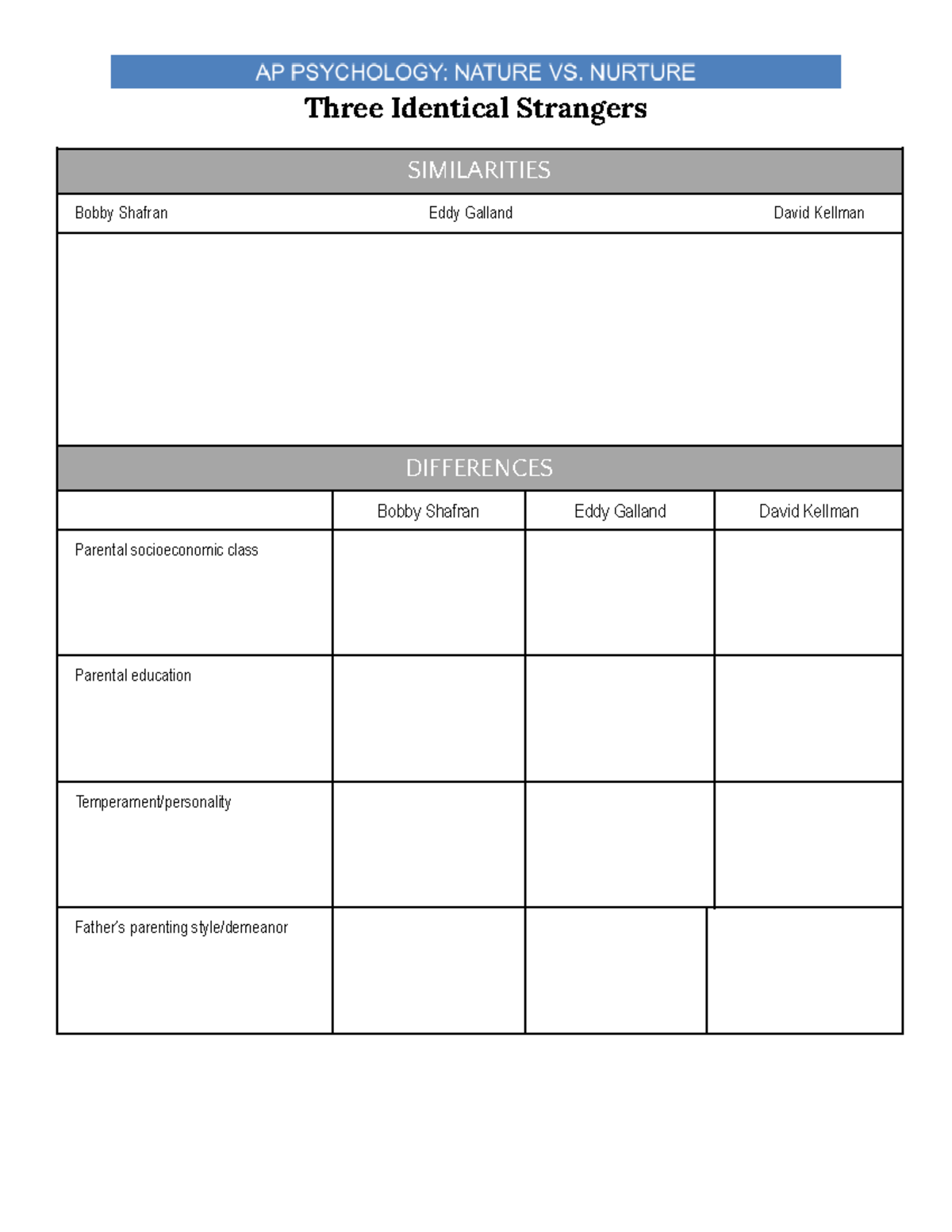 AP PSYCHOLOGY: NATURE VS. NURTURE

Three Identical Strangers

SIMILARITIES

Bobby Shafran Eddy Galland David Kellman

DIFFERENCES

| | Bobby Shafran | Eddy Galland | David Kellman |
|---|---|---|---|
| Parental socioeconomic class | | | |
| Parental education | | | |
| Temperament/personality | | | |
| Father's parenting style/demeanor | | | |